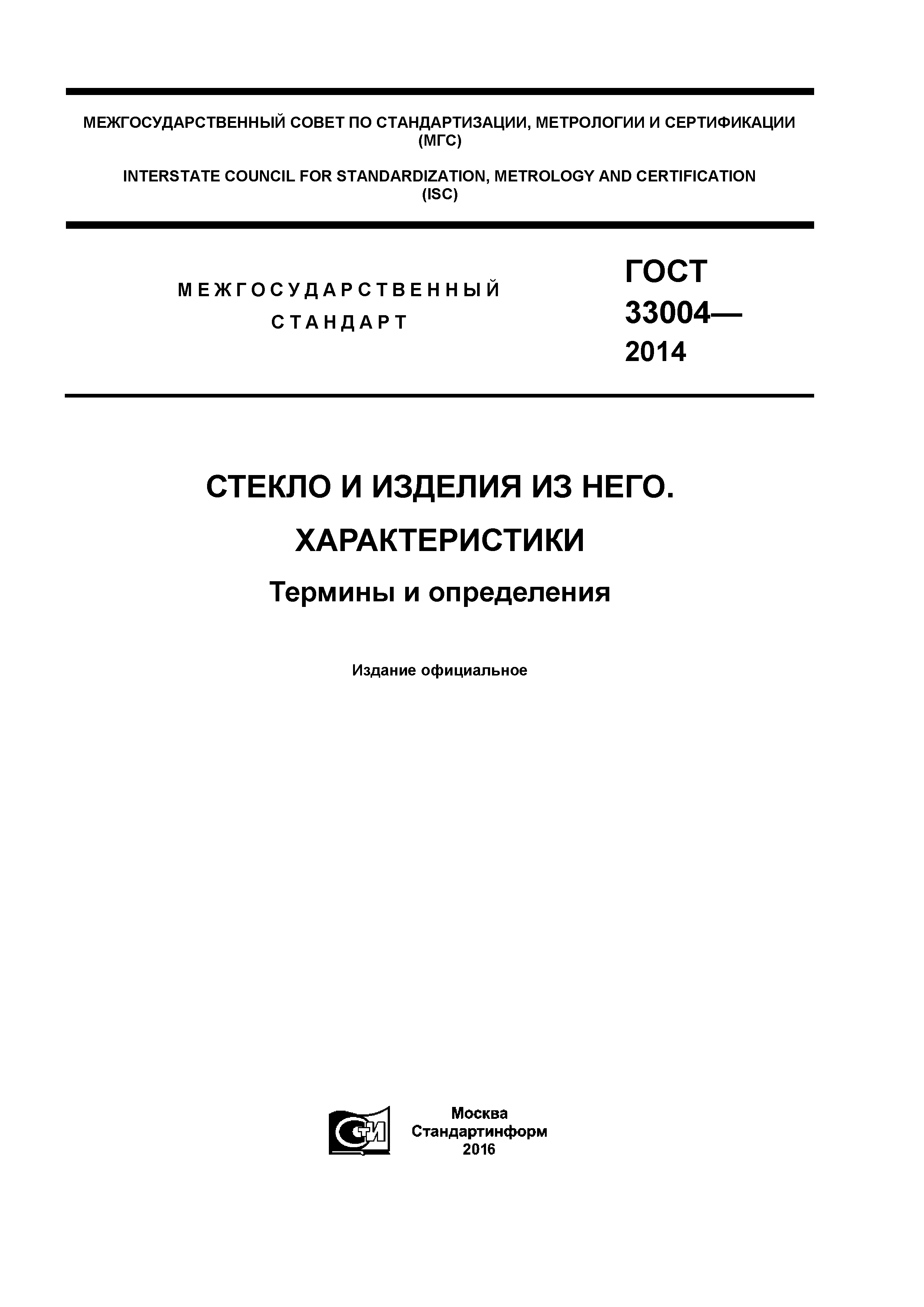 МЕЖГОСУДАРСТВЕННЫЙ СОВЕТ ПО СТАНДАРТИЗАЦИИ, МЕТРОЛОГИИ И СЕРТИФИКАЦИИ (МГС)

INTERSTATE COUNCIL FOR STANDARDIZATION, METROLOGY AND CERTIFICATION (ISC)

МЕЖГОСУДАРСТВЕННЫЙ СТАНДАРТ

ГОСТ 33004— 2014

СТЕКЛО И ИЗДЕЛИЯ ИЗ НЕГО. ХАРАКТЕРИСТИКИ

Термины и определения

Издание официальное

СТИ

Москва
Стандартинформ
2016